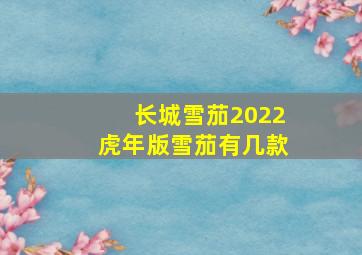 长城雪茄2022
虎年版雪茄有几款